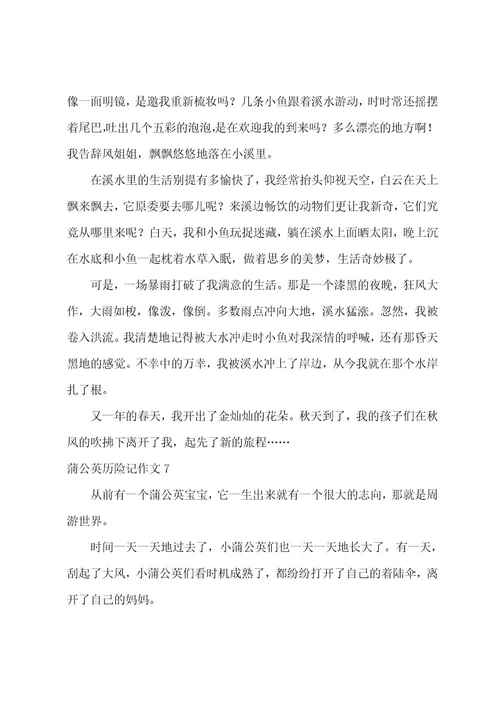 像一面明镜，是邀我重新梳妆吗？几条小鱼跟着溪水游动，时时常还摇摆着尾巴,吐出几个五彩的泡泡,是在欢迎我的到来吗？多么漂亮的地方啊！我告辞风姐姐，飘飘悠悠地落在小溪里。

在溪水里的生活别提有多愉快了，我经常抬头仰视天空，白云在天上飘来飘去，它原委要去哪儿呢？来溪边畅饮的动物们更让我新奇，它们究竟从哪里来呢？白天，我和小鱼玩捉迷藏，躺在溪水上面晒太阳，晚上沉在水底和小鱼一起枕着水草入眠，做着思乡的美梦，生活奇妙极了。

可是，一场暴雨打破了我满意的生活。那是一个漆黑的夜晚，狂风大作，大雨如梭，像泼，像倒。多数雨点冲向大地，溪水猛涨。忽然，我被卷入洪流。我清楚地记得被大水冲走时小鱼对我深情的呼喊，还有那昏天黑地的感觉。不幸中的万幸，我被溪水冲上了岸边，从今我就在那个水岸扎了根。

又一年的春天，我开出了金灿灿的花朵。秋天到了，我的孩子们在秋风的吹拂下离开了我，起先了新的旅程……

蒲公英历险记作文 7

从前有一个蒲公英宝宝，它一生出来就有一个很大的志向，那就是周游世界。

时间一天一天地过去了，小蒲公英们也一天一天地长大了。有一天，刮起了大风，小蒲公英们看时机成熟了，都纷纷打开了自己的着陆伞，离开了自己的妈妈。